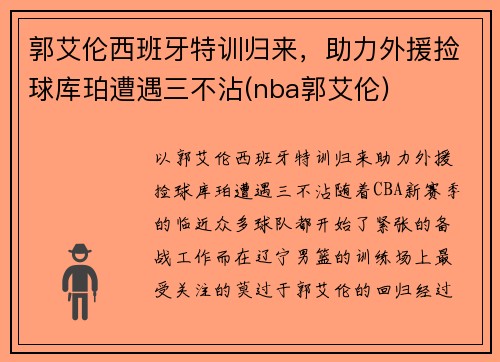 郭艾伦西班牙特训归来，助力外援捡球库珀遭遇三不沾(nba郭艾伦)

以郭艾伦西班牙特训归来助力外援捡球库珀遭遇三不沾随着CBA新赛季的临近众多球队都开始了紧张的备战工作而在辽宁男篮的训练场上最受关注的莫过于郭艾伦的回归经过